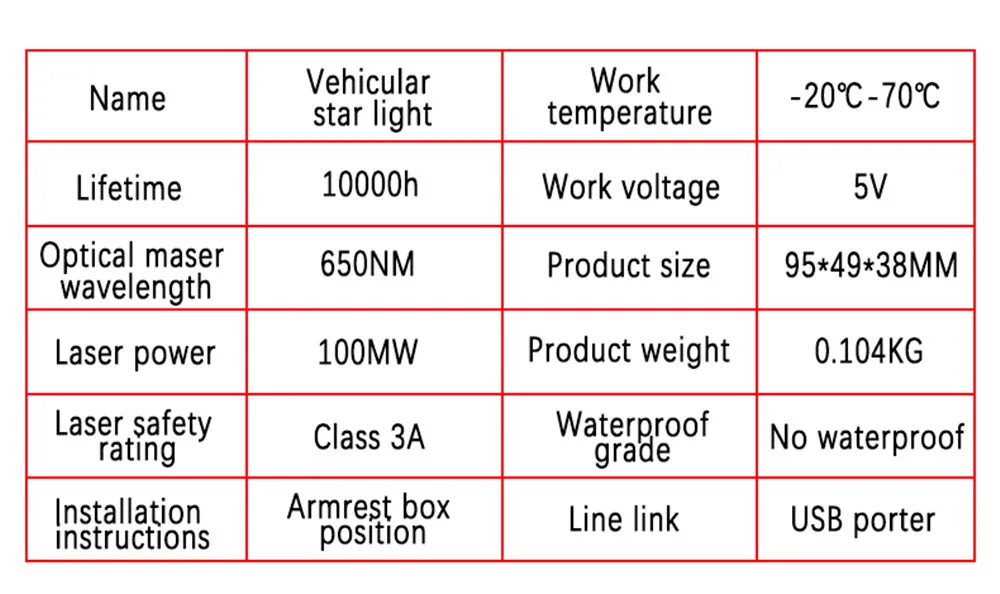 | Name | Vehicular star light | Work temperature | -20℃-70℃ |
|---|---|---|---|
| Lifetime | 10000h | Work voltage | 5V |
| Optical maser wavelength | 650NM | Product size | 95*49*38MM |
| Laser power | 100MW | Product weight | 0.104KG |
| Laser safety rating | Class 3A | Waterproof grade | No waterproof |
| Installation instructions | Armrest box position | Line link | USB porter |